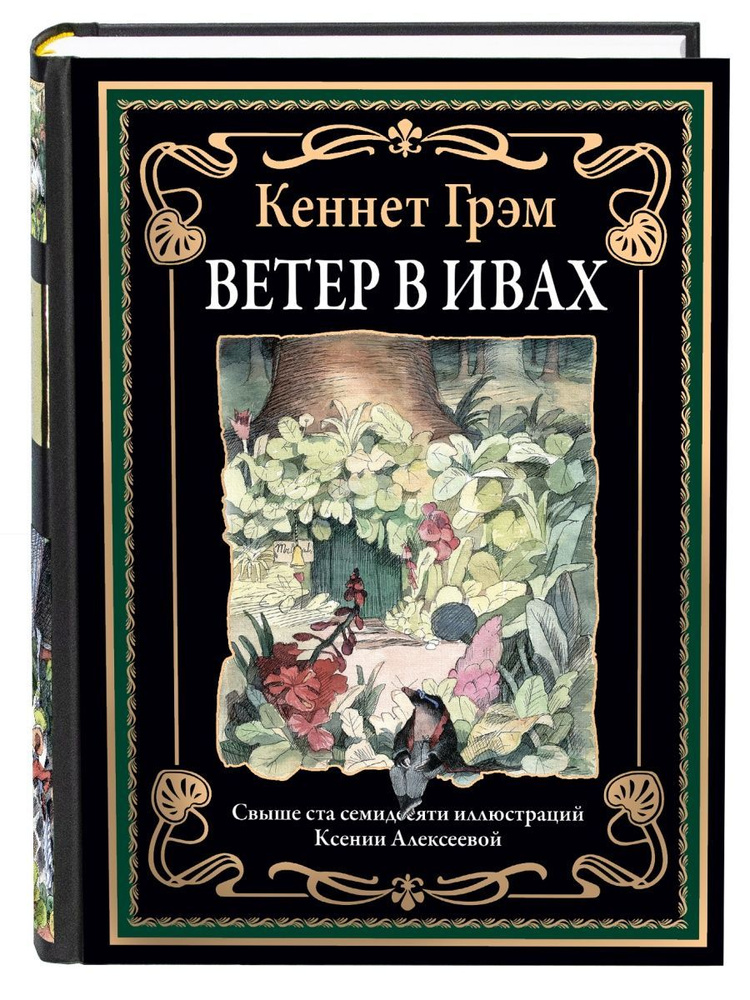 Кеннет Грэм
ВЕТЕР В ИВАХ

Свыше ста семидесяти иллюстраций
Ксении Алексеевой